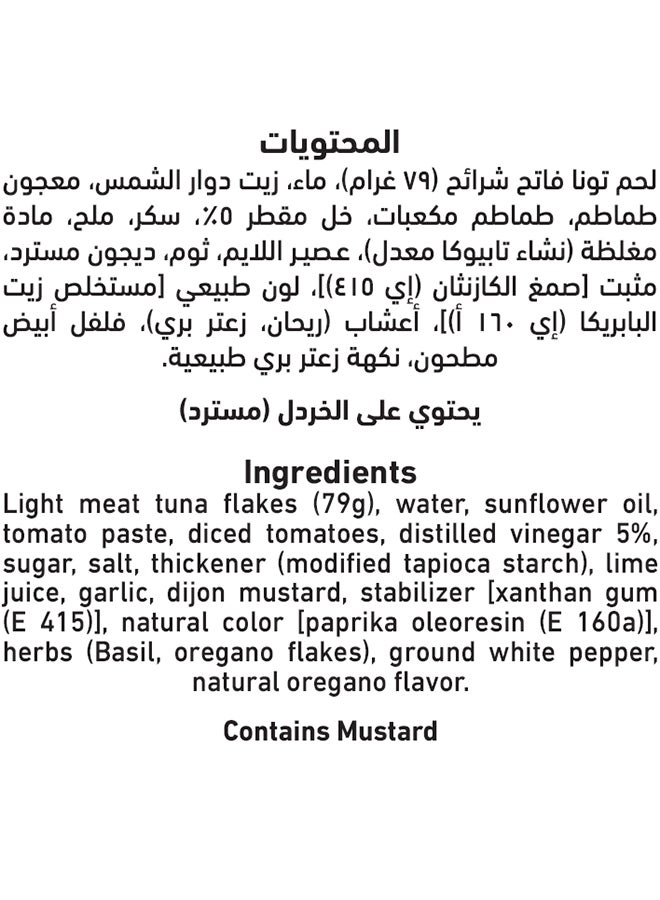 المحتويات

لحم تونا فاتح شرائح (٧٩ غرام)، ماء، زيت دوار الشمس، معجون طماطم، طماطم مكعبات، خل مقطر ٥٪، سكر، ملح، مادة مغلظة (نشاء تابيوكا معدل)، عصير اللايم، ثوم، ديجون مسترد، مثبت [صمغ الكازنثان (إي ٤١٥)]، لون طبيعي [مستخلص زيت البابريكا (إي ١٦٠ أ)]، أعشاب (ريحان، زعتر بري)، فلفل أبيض مطحون، نكهة زعتر بري طبيعية.

يحتوي على الخردل (مسترد)

Ingredients

Light meat tuna flakes (79g), water, sunflower oil, tomato paste, diced tomatoes, distilled vinegar 5%, sugar, salt, thickener (modified tapioca starch), lime juice, garlic, dijon mustard, stabilizer [xanthan gum (E 415)], natural color [paprika oleoresin (E 160a)], herbs (Basil, oregano flakes), ground white pepper, natural oregano flavor.

Contains Mustard